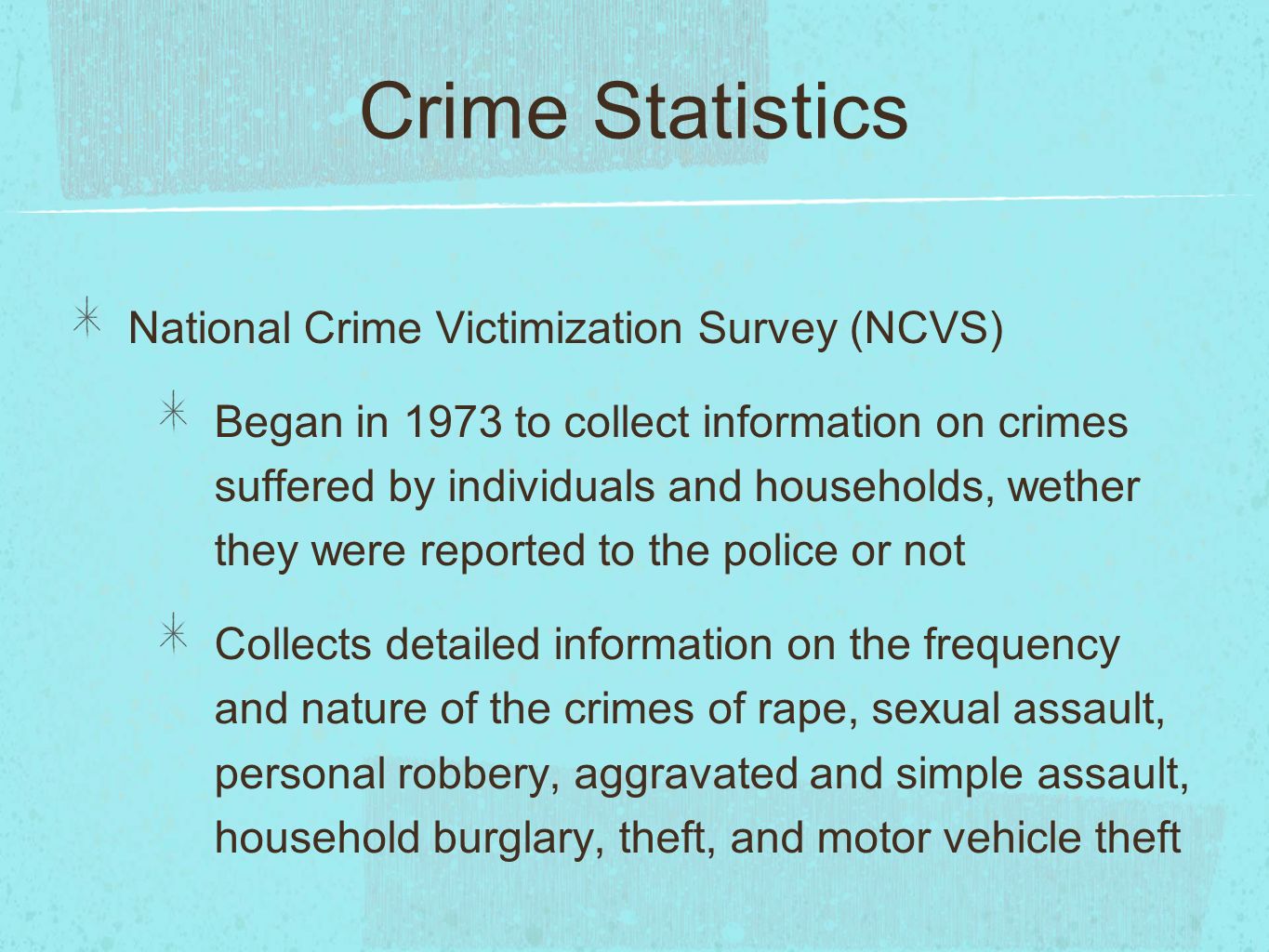 Crime Statistics

National Crime Victimization Survey (NCVS)

Began in 1973 to collect information on crimes suffered by individuals and households, wether they were reported to the police or not

Collects detailed information on the frequency and nature of the crimes of rape, sexual assault, personal robbery, aggravated and simple assault, household burglary, theft, and motor vehicle theft